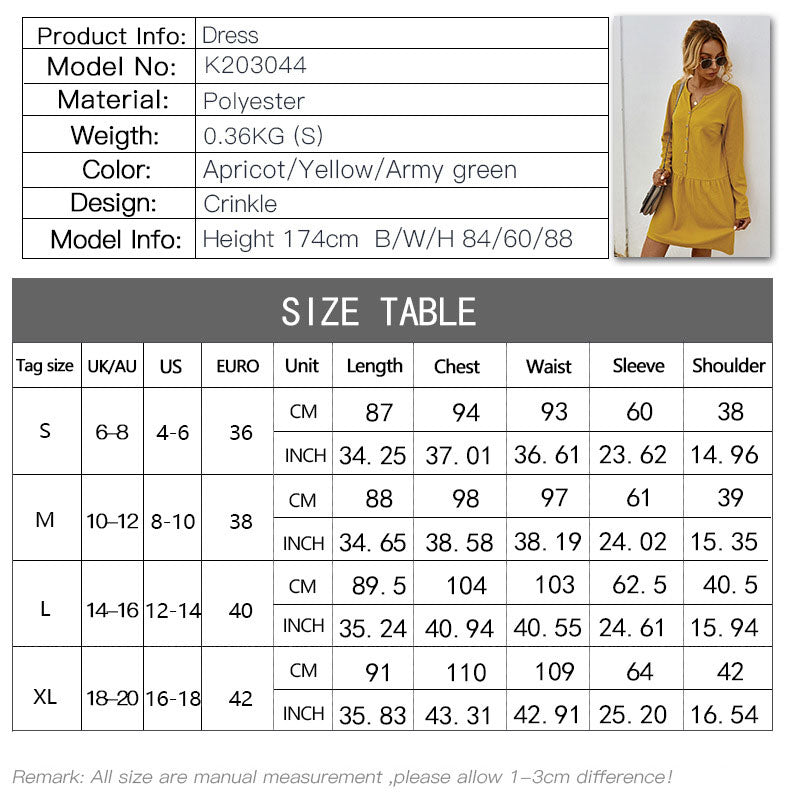 | Product Info: | Dress |
|---|---|
| Model No: | K203044 |
| Material: | Polyester |
| Weigth: | 0.36KG (S) |
| Color: | Apricot/Yellow/Army green |
| Design: | Crinkle |
| Model Info: | Height 174cm B/W/H 84/60/88 |

SIZE TABLE

| Tag size | UK/AU | US | EURO | Unit | Length | Chest | Waist | Sleeve | Shoulder |
|---|---|---|---|---|---|---|---|---|---|
| S | 6–8 | 4-6 | 36 | CM | 87 | 94 | 93 | 60 | 38 |
| | | | | INCH | 34. 25 | 37. 01 | 36. 61 | 23. 62 | 14. 96 |
| M | 10–12 | 8-10 | 38 | CM | 88 | 98 | 97 | 61 | 39 |
| | | | | INCH | 34. 65 | 38. 58 | 38. 19 | 24. 02 | 15. 35 |
| L | 14–16 | 12-14 | 40 | CM | 89. 5 | 104 | 103 | 62. 5 | 40. 5 |
| | | | | INCH | 35. 24 | 40. 94 | 40. 55 | 24. 61 | 15. 94 |
| XL | 18–20 | 16-18 | 42 | CM | 91 | 110 | 109 | 64 | 42 |
| | | | | INCH | 35. 83 | 43. 31 | 42. 91 | 25. 20 | 16. 54 |

Remark: All size are manual measurement ,please allow 1–3cm difference!